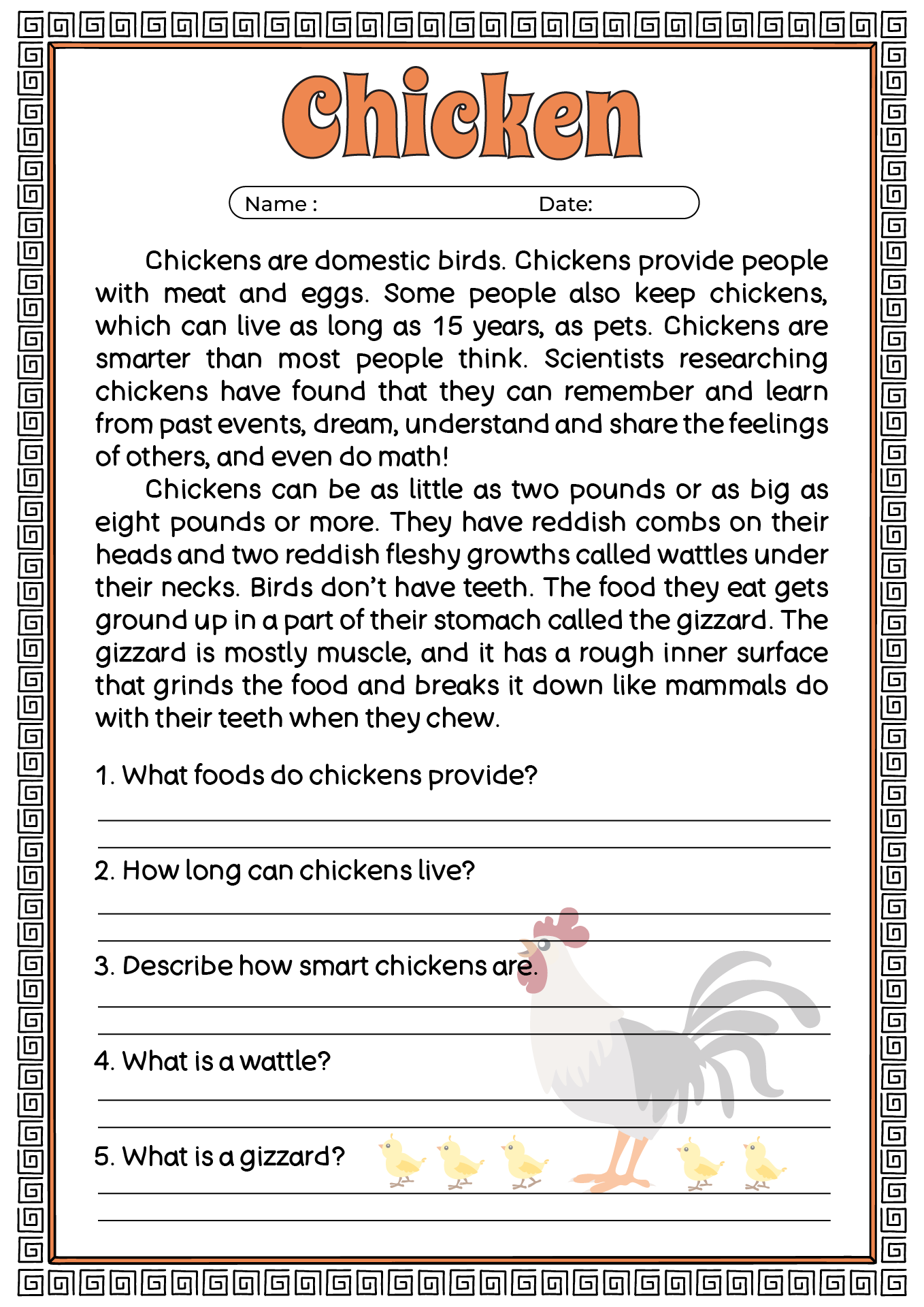 Chicken

Name : Date:

Chickens are domestic birds. Chickens provide people with meat and eggs. Some people also keep chickens, which can live as long as 15 years, as pets. Chickens are smarter than most people think. Scientists researching chickens have found that they can remember and learn from past events, dream, understand and share the feelings of others, and even do math!

Chickens can be as little as two pounds or as big as eight pounds or more. They have reddish combs on their heads and two reddish fleshy growths called wattles under their necks. Birds don't have teeth. The food they eat gets ground up in a part of their stomach called the gizzard. The gizzard is mostly muscle, and it has a rough inner surface that grinds the food and breaks it down like mammals do with their teeth when they chew.

1. What foods do chickens provide?

2. How long can chickens live?

3. Describe how smart chickens are.

4. What is a wattle?

5. What is a gizzard?